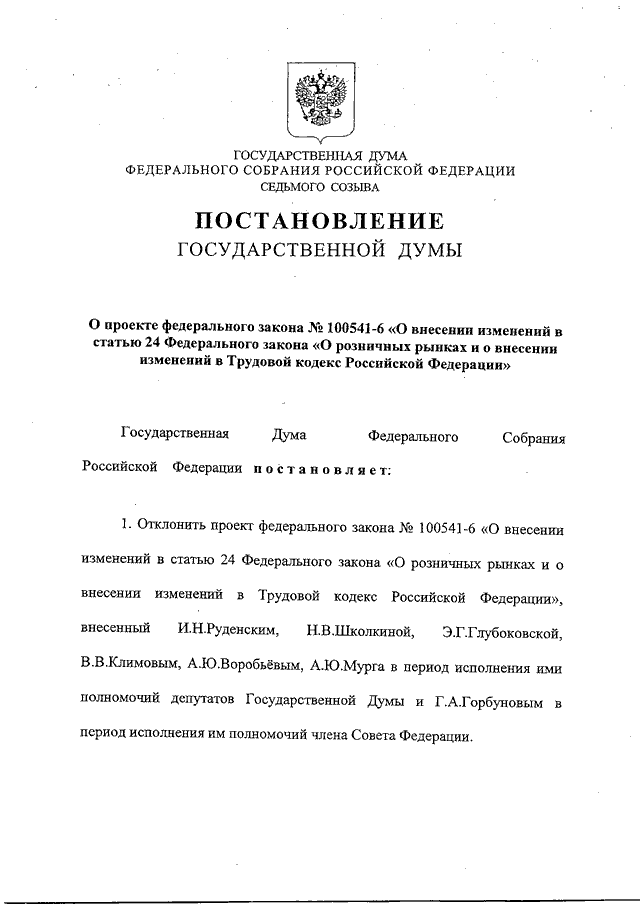 ГОСУДАРСТВЕННАЯ ДУМА
ФЕДЕРАЛЬНОГО СОБРАНИЯ РОССИЙСКОЙ ФЕДЕРАЦИИ
СЕДЬМОГО СОЗЫВА

ПОСТАНОВЛЕНИЕ
ГОСУДАРСТВЕННОЙ ДУМЫ

О проекте федерального закона № 100541-6 «О внесении изменений в статью 24 Федерального закона «О розничных рынках и о внесении изменений в Трудовой кодекс Российской Федерации»

Государственная Дума Федерального Собрания Российской Федерации постановляет:

1. Отклонить проект федерального закона № 100541-6 «О внесении изменений в статью 24 Федерального закона «О розничных рынках и о внесении изменений в Трудовой кодекс Российской Федерации», внесенный И.Н.Руденским, Н.В.Школкиной, Э.Г.Глубоковской, В.В.Климовым, А.Ю.Воробьёвым, А.Ю.Мурга в период исполнения ими полномочий депутатов Государственной Думы и Г.А.Горбуновым в период исполнения им полномочий члена Совета Федерации.